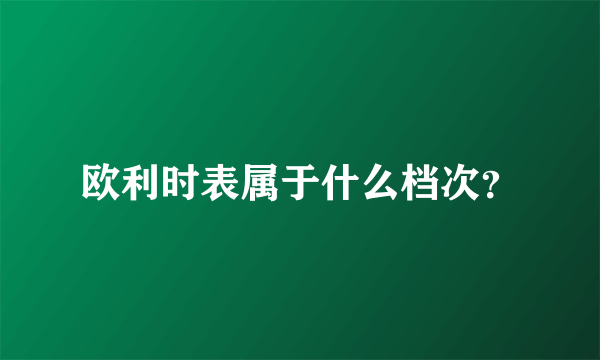 欧利时表属于什么档次?